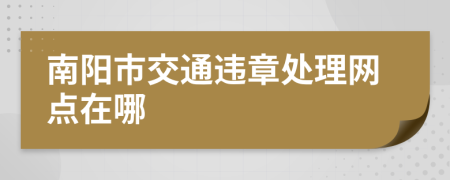 南阳市交通违章处理网点在哪